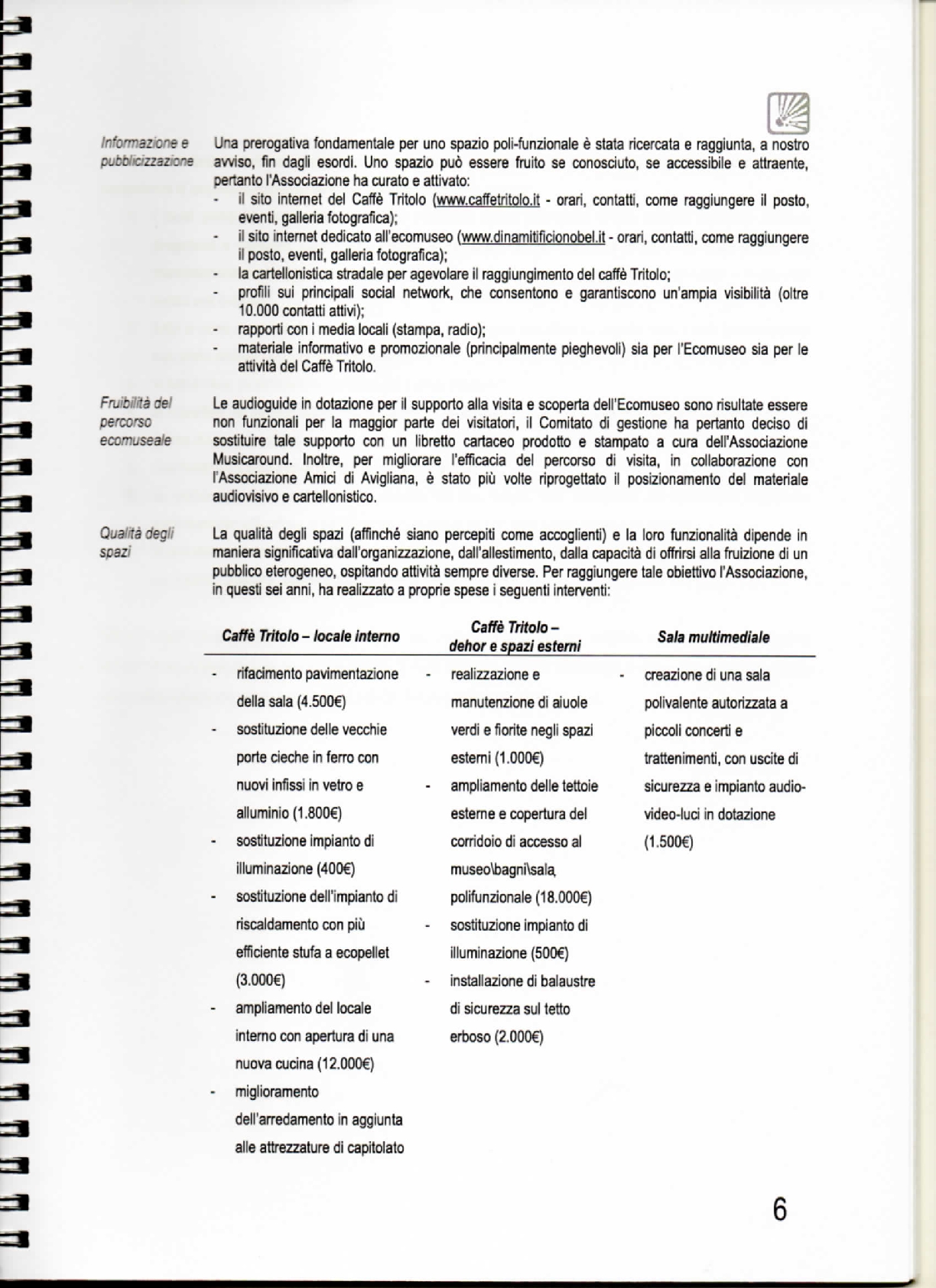 Informazione e pubblicizzazione

Una prerogativa fondamentale per uno spazio poli-funzionale è stata ricercata e raggiunta, a nostro avviso, fin dagli esordi. Uno spazio può essere fruito se conosciuto, se accessibile e attraente, pertanto l'Associazione ha curato e attivato:
- il sito internet del Caffè Tritolo (www.caffetritolo.it - orari, contatti, come raggiungere il posto, eventi, galleria fotografica);
- il sito internet dedicato all'ecomuseo (www.dinamitificionobel.it - orari, contatti, come raggiungere il posto, eventi, galleria fotografica);
- la cartellonistica stradale per agevolare il raggiungimento del caffè Tritolo;
- profili sui principali social network, che consentono e garantiscono un'ampia visibilità (oltre 10.000 contatti attivi);
- rapporti con i media locali (stampa, radio);
- materiale informativo e promozionale (principalmente pieghevoli) sia per l'Ecomuseo sia per le attività del Caffè Tritolo.

Fruibilità del percorso ecomuseale

Le audioguide in dotazione per il supporto alla visita e scoperta dell'Ecomuseo sono risultate essere non funzionali per la maggior parte dei visitatori, il Comitato di gestione ha pertanto deciso di sostituire tale supporto con un libretto cartaceo prodotto e stampato a cura dell'Associazione Musicaround. Inoltre, per migliorare l'efficacia del percorso di visita, in collaborazione con l'Associazione Amici di Avigliana, è stato più volte riprogettato il posizionamento del materiale audiovisivo e cartellonistico.

Qualità degli spazi

La qualità degli spazi (affinché siano percepiti come accoglienti) e la loro funzionalità dipende in maniera significativa dall'organizzazione, dall'allestimento, dalla capacità di offrirsi alla fruizione di un pubblico eterogeneo, ospitando attività sempre diverse. Per raggiungere tale obiettivo l'Associazione, in questi sei anni, ha realizzato a proprie spese i seguenti interventi:

| Caffè Tritolo – locale interno | Caffè Tritolo – dehor e spazi esterni | Sala multimediale |
|---|---|---|
| - rifacimento pavimentazione della sala (4.500€) - sostituzione delle vecchie porte cieche in ferro con nuovi infissi in vetro e alluminio (1.800€) - sostituzione impianto di illuminazione (400€) - sostituzione dell'impianto di riscaldamento con più efficiente stufa a ecopellet (3.000€) - ampliamento del locale interno con apertura di una nuova cucina (12.000€) - miglioramento dell'arredamento in aggiunta alle attrezzature di capitolato | - realizzazione e manutenzione di aiuole verdi e fiorite negli spazi esterni (1.000€) - ampliamento delle tettoie esterne e copertura del corridoio di accesso al museo\bagni\sala polifunzionale (18.000€) - sostituzione impianto di illuminazione (500€) - installazione di balaustre di sicurezza sul tetto erboso (2.000€) | - creazione di una sala polivalente autorizzata a piccoli concerti e trattenimenti, con uscite di sicurezza e impianto audio-video-luci in dotazione (1.500€) |

6